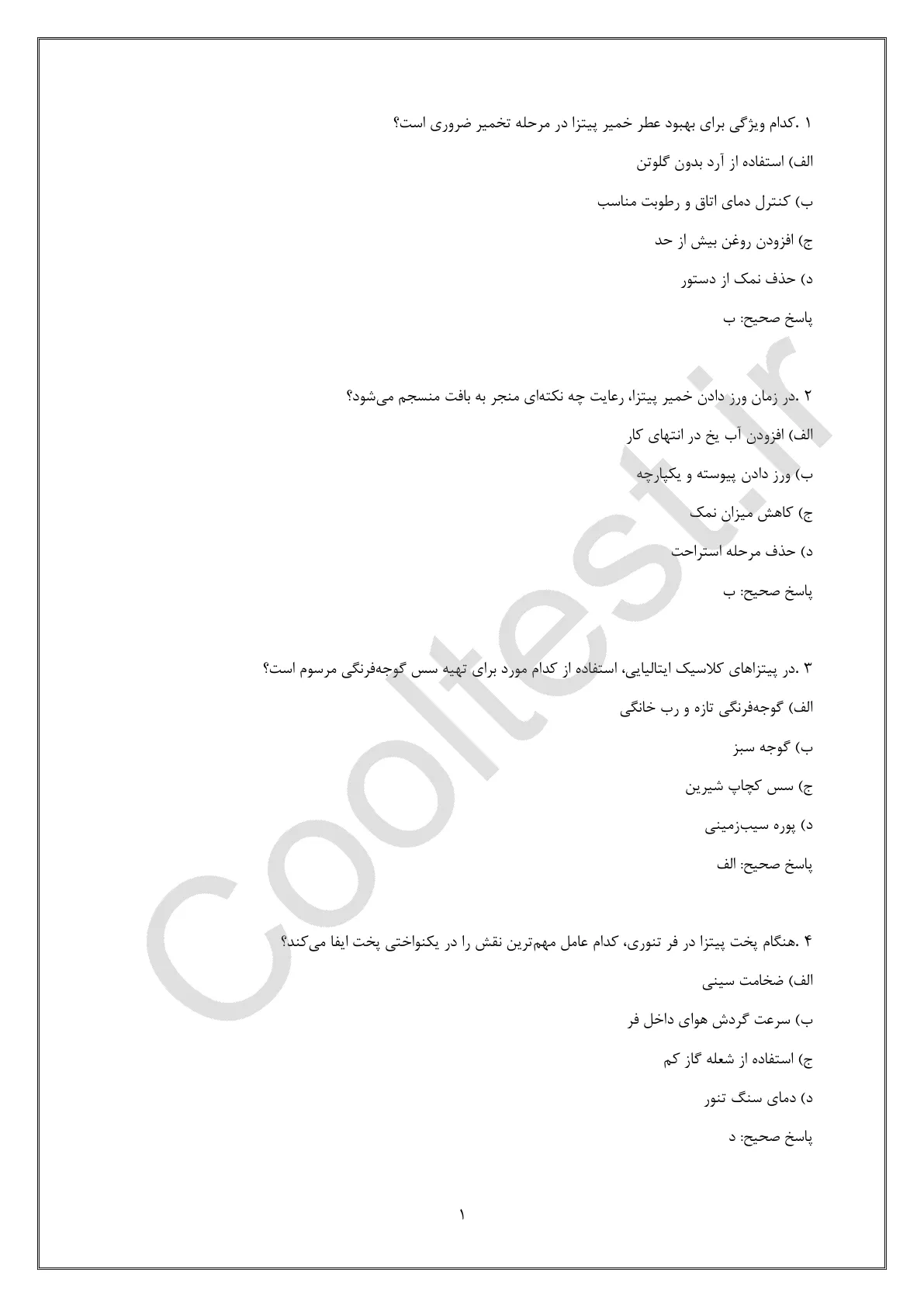 ۱ .کدام ویژگی برای بهبود عطر خمیر پیتزا در مرحله تخمیر ضروری است؟

الف) استفاده از آرد بدون گلوتن

ب) کنترل دمای اتاق و رطوبت مناسب

ج) افزودن روغن بیش از حد

د) حذف نمک از دستور

پاسخ صحیح: ب

۲ .در زمان ورز دادن خمیر پیتزا، رعایت چه نکته‌ای منجر به بافت منسجم می‌شود؟

الف) افزودن آب یخ در انتهای کار

ب) ورز دادن پیوسته و یکپارچه

ج) کاهش میزان نمک

د) حذف مرحله استراحت

پاسخ صحیح: ب

۳ .در پیتزاهای کلاسیک ایتالیایی، استفاده از کدام مورد برای تهیه سس گوجه‌فرنگی مرسوم است؟

الف) گوجه‌فرنگی تازه و رب خانگی

ب) گوجه سبز

ج) سس کچاپ شیرین

د) پوره سیب‌زمینی

پاسخ صحیح: الف

۴ .هنگام پخت پیتزا در فر تنوری، کدام عامل مهم‌ترین نقش را در یکنواختی پخت ایفا می‌کند؟

الف) ضخامت سینی

ب) سرعت گردش هوای داخل فر

ج) استفاده از شعله گاز کم

د) دمای سنگ تنور

پاسخ صحیح: د

۱

Cooltest.ir